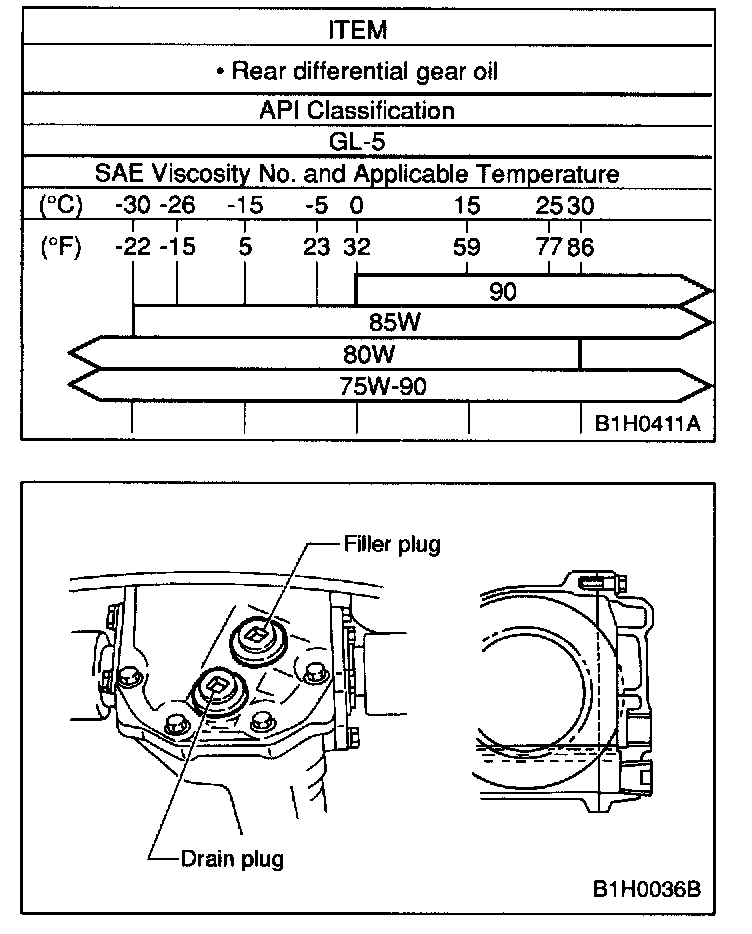 ITEM

• Rear differential gear oil

API Classification

GL-5

SAE Viscosity No. and Applicable Temperature

(°C) -30 -26 -15 -5 0 15 25 30

(°F) -22 -15 5 23 32 59 77 86

90

85W

80W

75W-90

B1H0411A

Filler plug

Drain plug

B1H0036B